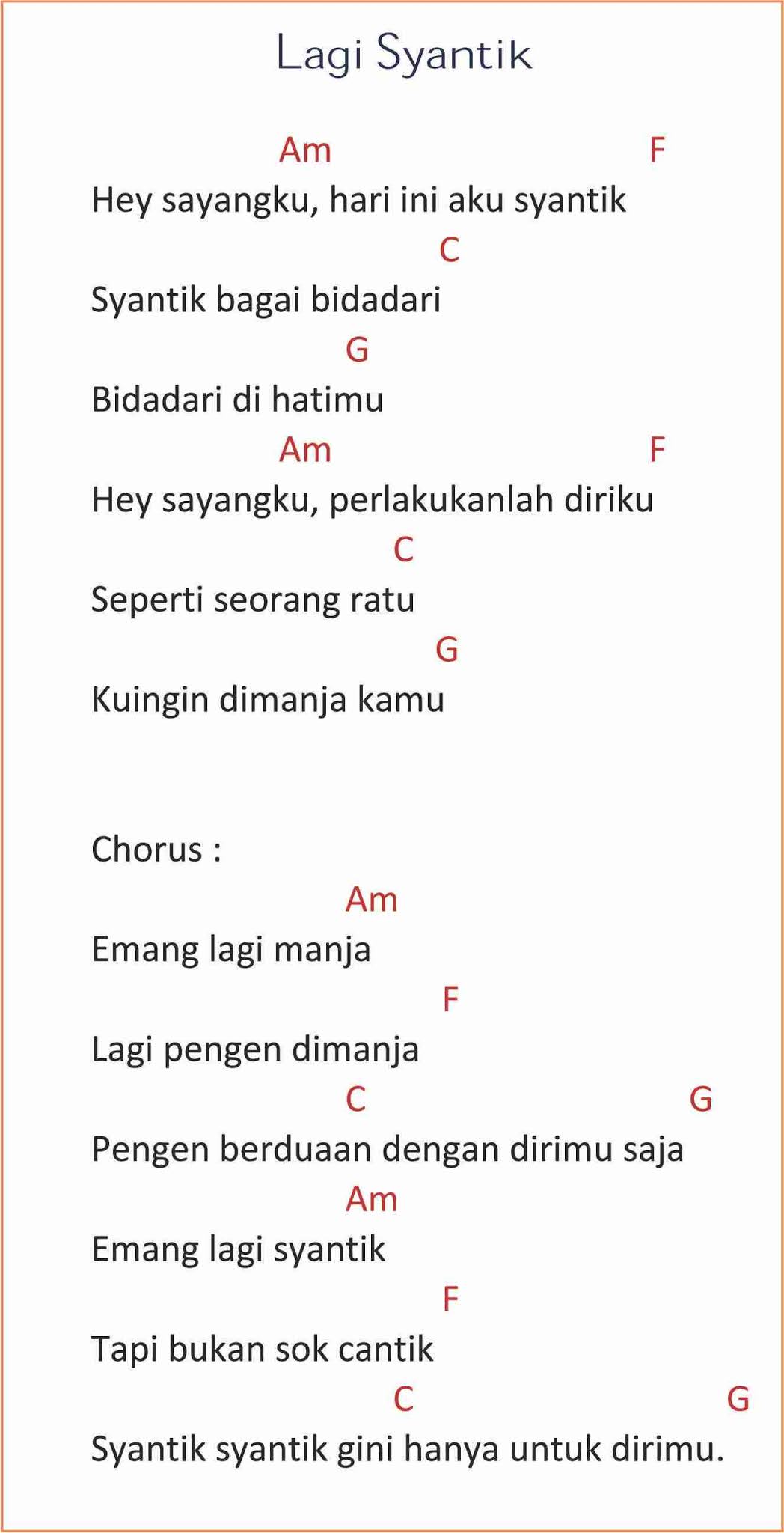 Lagi Syantik

Am F
Hey sayangku, hari ini aku syantik
C
Syantik bagai bidadari
G
Bidadari di hatimu
Am F
Hey sayangku, perlakukanlah diriku
C
Seperti seorang ratu
G
Kuingin dimanja kamu

Chorus :
Am
Emang lagi manja
F
Lagi pengen dimanja
C G
Pengen berduaan dengan dirimu saja
Am
Emang lagi syantik
F
Tapi bukan sok cantik
C G
Syantik syantik gini hanya untuk dirimu.